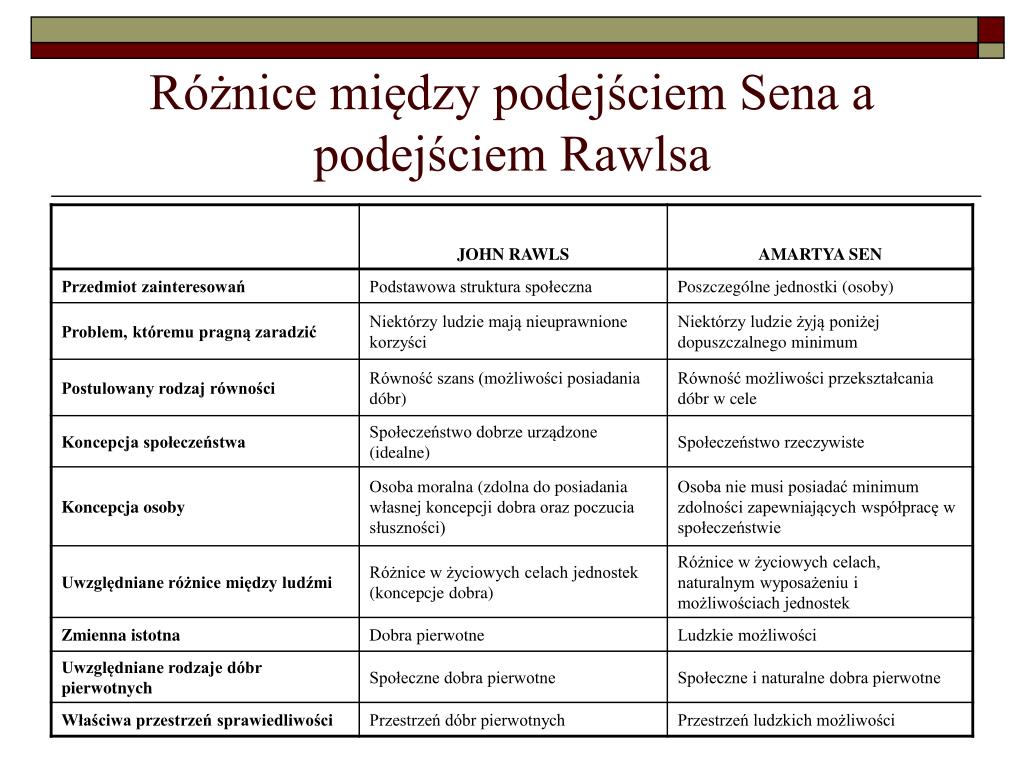 Różnice między podejściem Sena a podejściem Rawlsa

| | JOHN RAWLS | AMARTYA SEN |
|---|---|---|
| Przedmiot zainteresowań | Podstawowa struktura społeczna | Poszczególne jednostki (osoby) |
| Problem, któremu pragną zaradzić | Niektórzy ludzie mają nieuprawnione korzyści | Niektórzy ludzie żyją poniżej dopuszczalnego minimum |
| Postulowany rodzaj równości | Równość szans (możliwości posiadania dóbr) | Równość możliwości przekształcania dóbr w cele |
| Koncepcja społeczeństwa | Społeczeństwo dobrze urządzone (idealne) | Społeczeństwo rzeczywiste |
| Koncepcja osoby | Osoba moralna (zdolna do posiadania własnej koncepcji dobra oraz poczucia słuszności) | Osoba nie musi posiadać minimum zdolności zapewniających współpracę w społeczeństwie |
| Uwzględniane różnice między ludźmi | Różnice w życiowych celach jednostek (koncepcje dobra) | Różnice w życiowych celach, naturalnym wyposażeniu i możliwościach jednostek |
| Zmienna istotna | Dobra pierwotne | Ludzkie możliwości |
| Uwzględniane rodzaje dóbr pierwotnych | Społeczne dobra pierwotne | Społeczne i naturalne dobra pierwotne |
| Właściwa przestrzeń sprawiedliwości | Przestrzeń dóbr pierwotnych | Przestrzeń ludzkich możliwości |